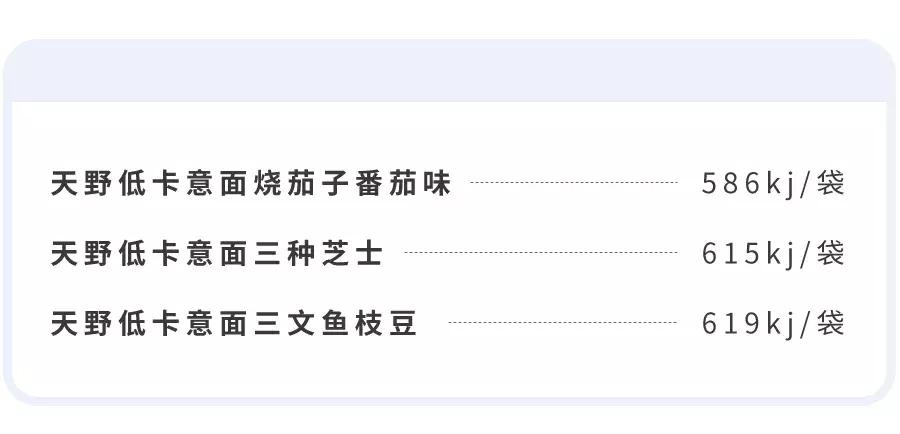 天野低卡意面烧茄子番茄味 586kj/袋

天野低卡意面三种芝士 615kj/袋

天野低卡意面三文鱼枝豆 619kj/袋